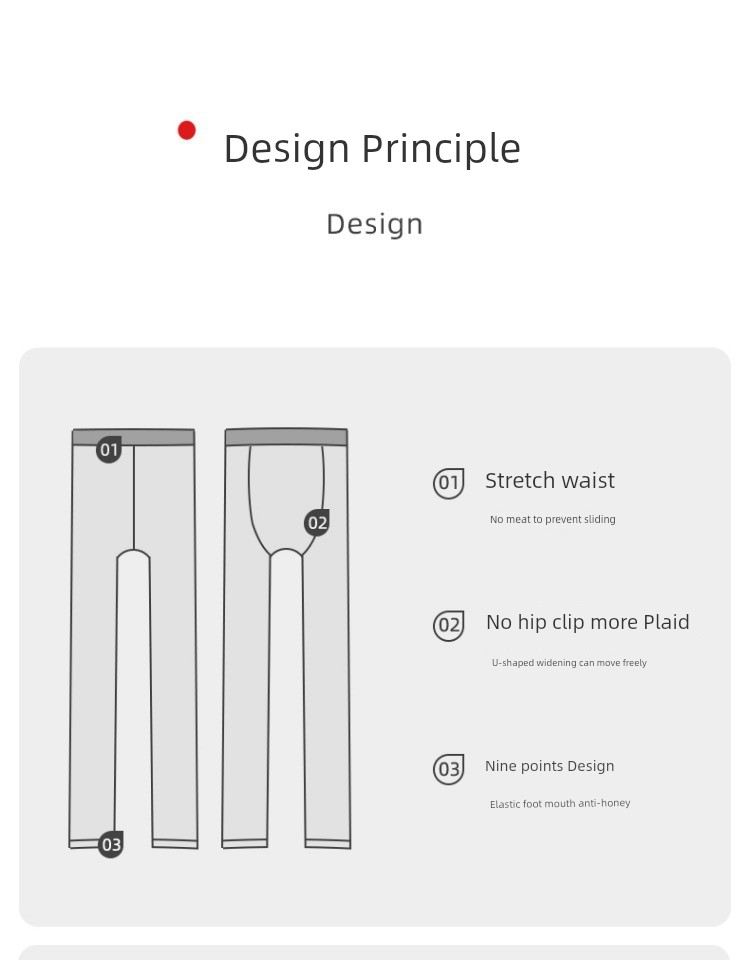 Design Principle

Design

01

02

03

01 Stretch waist

No meat to prevent sliding

02 No hip clip more Plaid

U-shaped widening can move freely

03 Nine points Design

Elastic foot mouth anti-honey